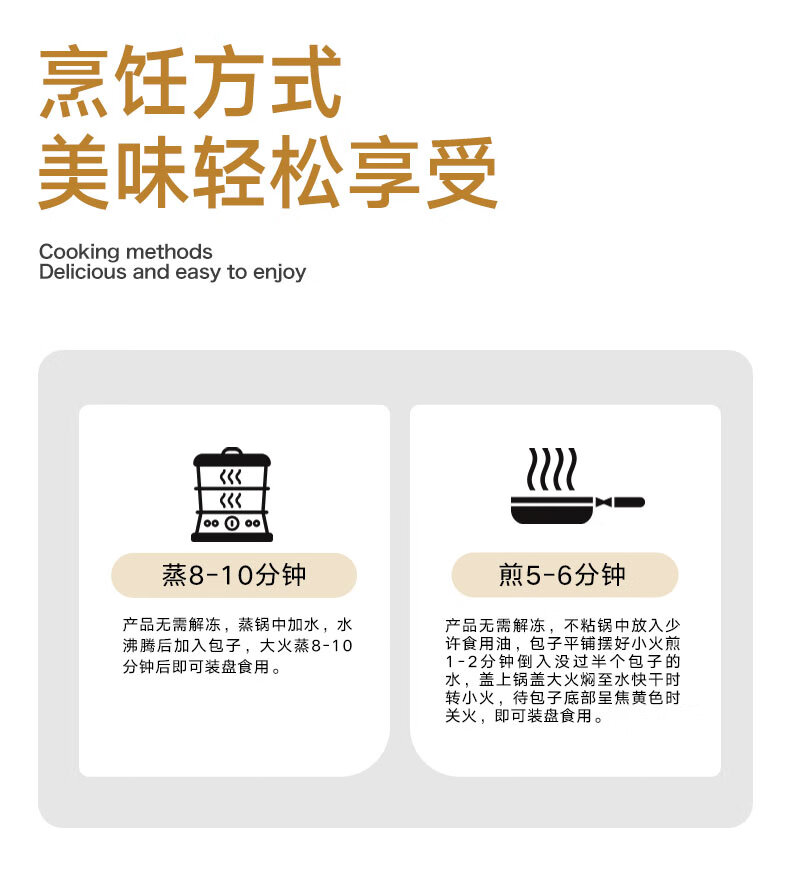 烹饪方式
美味轻松享受

Cooking methods
Delicious and easy to enjoy

蒸8-10分钟

产品无需解冻，蒸锅中加水，水沸腾后加入包子，大火蒸8-10分钟后即可装盘食用。

煎5-6分钟

产品无需解冻，不粘锅中放入少许食用油，包子平铺摆好小火煎1-2分钟倒入没过半个包子的水，盖上锅盖大火焖至水快干时转小火，待包子底部呈焦黄色时关火，即可装盘食用。